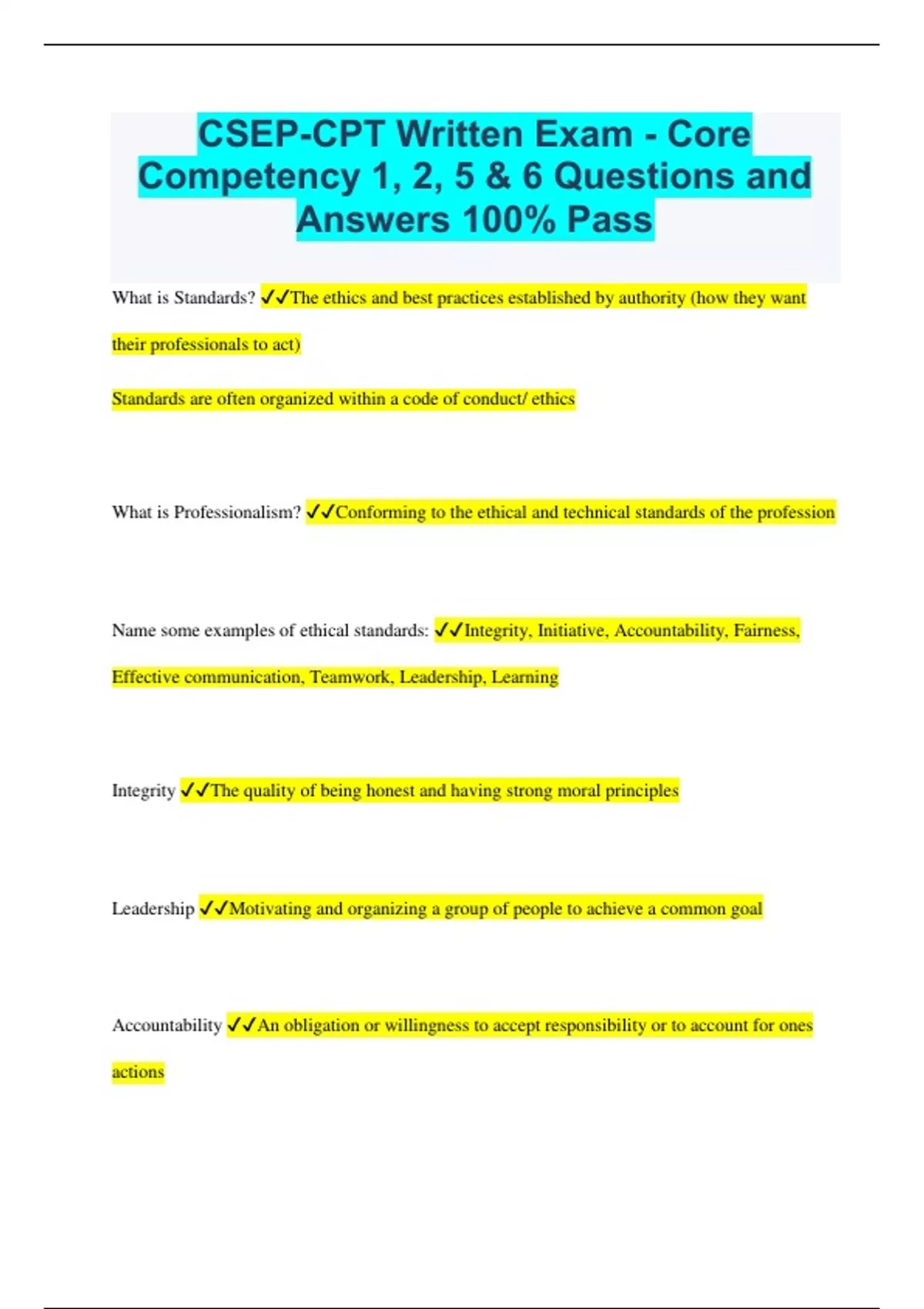 CSEP-CPT Written Exam - Core Competency 1, 2, 5 & 6 Questions and Answers 100% Pass

What is Standards? ✓✓The ethics and best practices established by authority (how they want their professionals to act)

Standards are often organized within a code of conduct/ ethics

What is Professionalism? ✓✓Conforming to the ethical and technical standards of the profession

Name some examples of ethical standards: ✓✓Integrity, Initiative, Accountability, Fairness, Effective communication, Teamwork, Leadership, Learning

Integrity ✓✓The quality of being honest and having strong moral principles

Leadership ✓✓Motivating and organizing a group of people to achieve a common goal

Accountability ✓✓An obligation or willingness to accept responsibility or to account for ones actions